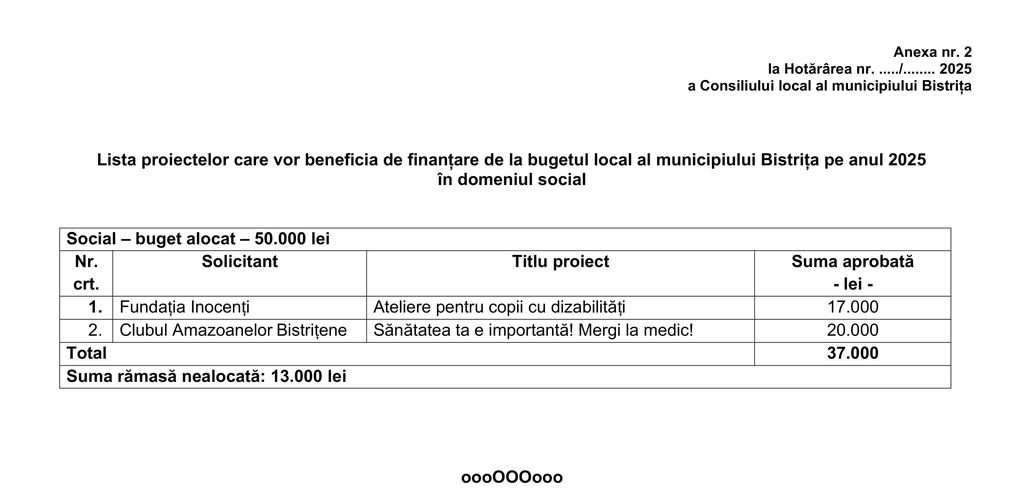 Anexa nr. 2
la Hotărârea nr. ...../........ 2025
a Consiliului local al municipiului Bistrița

Lista proiectelor care vor beneficia de finanțare de la bugetul local al municipiului Bistrița pe anul 2025
în domeniul social

| Social – buget alocat – 50.000 lei | | | |
|---|---|---|---|
| Nr. crt. | Solicitant | Titlu proiect | Suma aprobată - lei - |
| 1. | Fundația Inocenți | Ateliere pentru copii cu dizabilități | 17.000 |
| 2. | Clubul Amazoanelor Bistrițene | Sănătatea ta e importantă! Mergi la medic! | 20.000 |
| Total | | | 37.000 |
| Suma rămasă nealocată: 13.000 lei | | | |

oooOOOooo